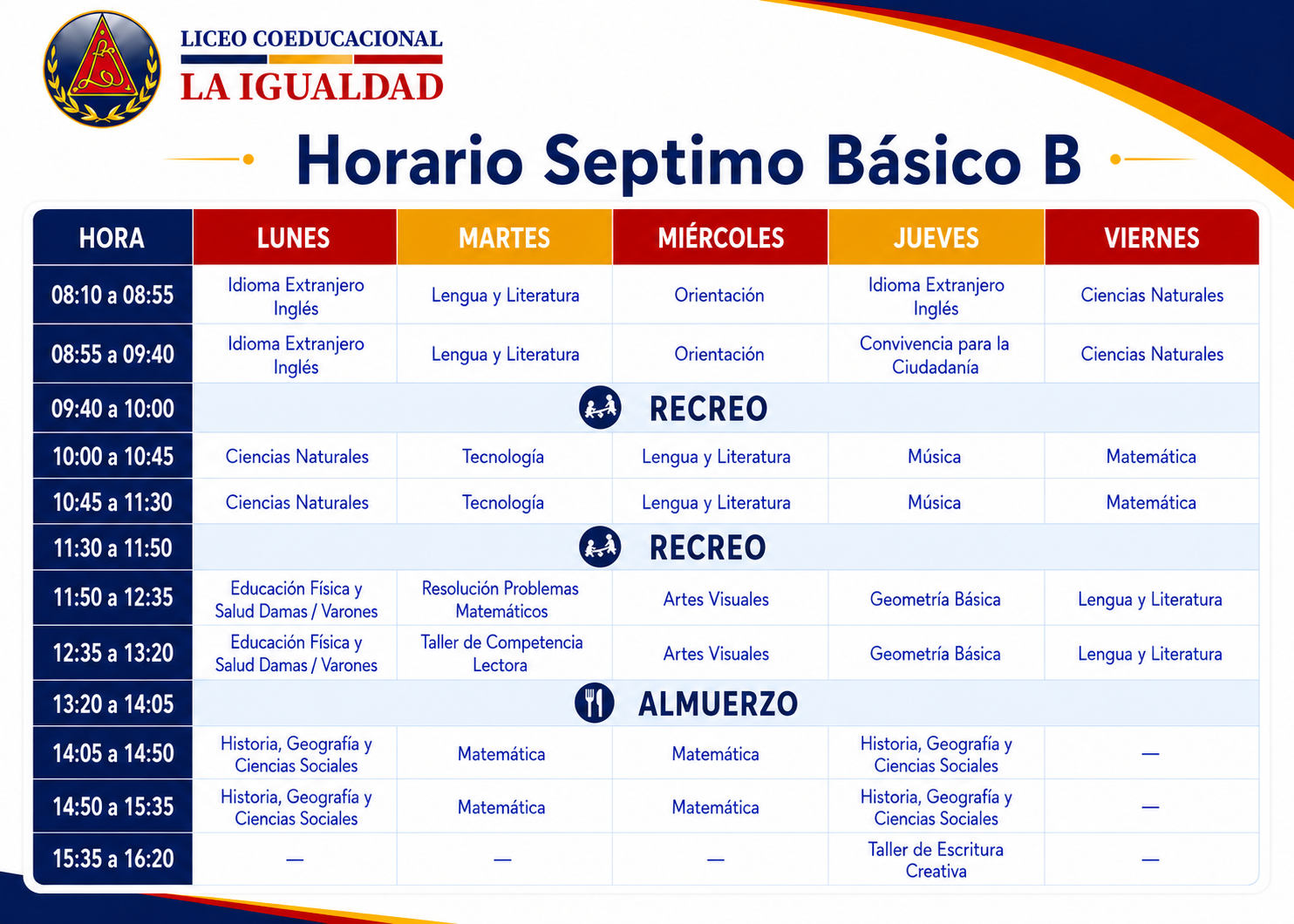 LICEO COEDUCACIONAL
LA IGUALDAD

Horario Septimo Básico B

| HORA | LUNES | MARTES | MIÉRCOLES | JUEVES | VIERNES |
|---|---|---|---|---|---|
| 08:10 a 08:55 | Idioma Extranjero Inglés | Lengua y Literatura | Orientación | Idioma Extranjero Inglés | Ciencias Naturales |
| 08:55 a 09:40 | Idioma Extranjero Inglés | Lengua y Literatura | Orientación | Convivencia para la Ciudadanía | Ciencias Naturales |
| 09:40 a 10:00 | RECREO | | | | |
| 10:00 a 10:45 | Ciencias Naturales | Tecnología | Lengua y Literatura | Música | Matemática |
| 10:45 a 11:30 | Ciencias Naturales | Tecnología | Lengua y Literatura | Música | Matemática |
| 11:30 a 11:50 | RECREO | | | | |
| 11:50 a 12:35 | Educación Física y Salud Damas / Varones | Resolución Problemas Matemáticos | Artes Visuales | Geometría Básica | Lengua y Literatura |
| 12:35 a 13:20 | Educación Física y Salud Damas / Varones | Taller de Competencia Lectora | Artes Visuales | Geometría Básica | Lengua y Literatura |
| 13:20 a 14:05 | ALMUERZO | | | | |
| 14:05 a 14:50 | Historia, Geografía y Ciencias Sociales | Matemática | Matemática | Historia, Geografía y Ciencias Sociales | — |
| 14:50 a 15:35 | Historia, Geografía y Ciencias Sociales | Matemática | Matemática | Historia, Geografía y Ciencias Sociales | — |
| 15:35 a 16:20 | — | — | — | Taller de Escritura Creativa | — |